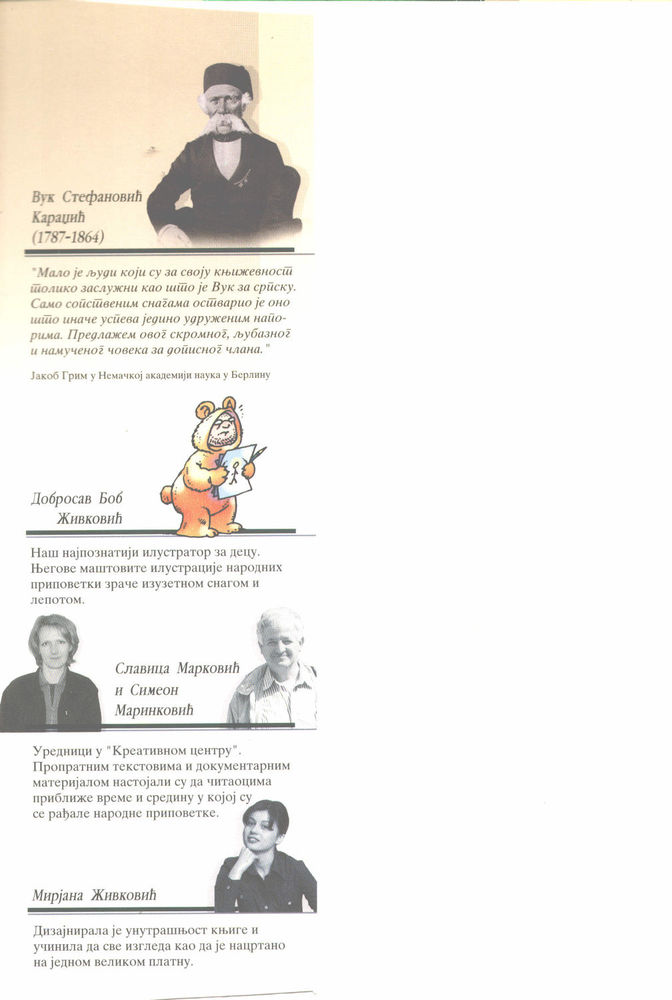 Вук Стефановић Караџић
(1787-1864)

"Мало је људи који су за своју књижевност толико заслужни као што је Вук за српску. Само сопственим снагама остварио је оно што иначе успева једино удруженим напорима. Предлажем овог скромног, љубазног и намученог човека за дописног члана."

Јакоб Грим у Немачкој академији наука у Берлину

Добросав Боб Живковић

Наш најпознатији илустратор за децу. Његове маштовите илустрације народних приповетки зраче изузетном снагом и лепотом.

Славица Марковић и Симеон Маринковић

Уредници у "Креативном центру". Пропратним текстовима и документарним материјалом настојали су да читаоцима приближе време и средину у којој су се рађале народне приповетке.

Мирјана Живковић

Дизајнирала је унутрашњост књиге и учинила да све изгледа као да је нацртано на једном великом платну.